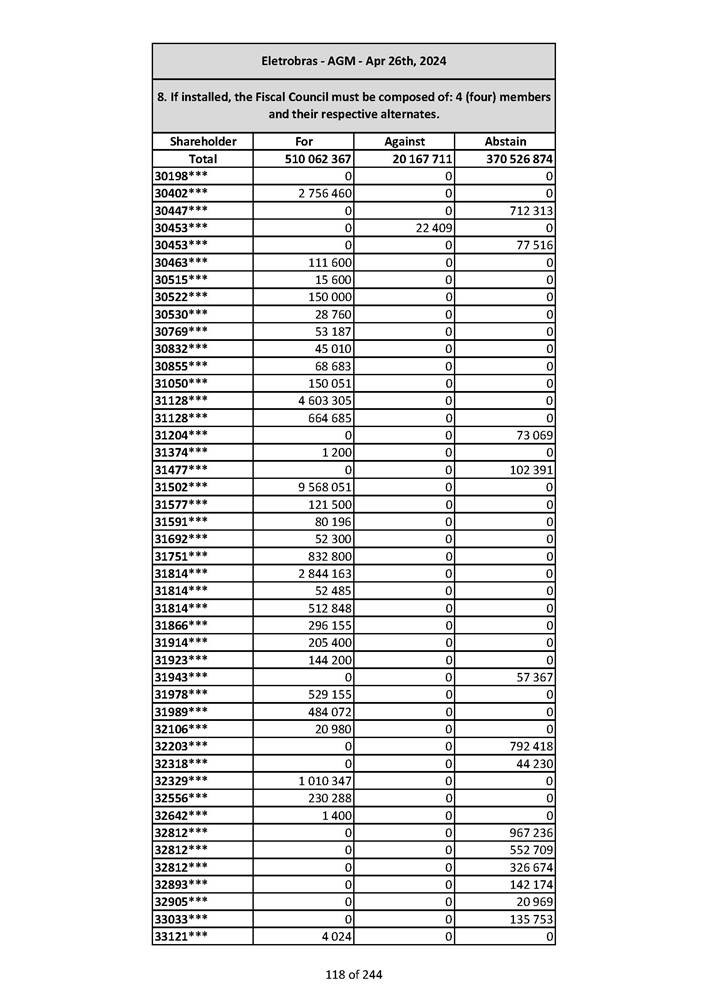 Eletrobras - AGM - Apr 26th, 2024

8. If installed, the Fiscal Council must be composed of: 4 (four) members and their respective alternates.

| Shareholder | For | Against | Abstain |
|---|---|---|---|
| Total | 510 062 367 | 20 167 711 | 370 526 874 |
| 30198*** | 0 | 0 | 0 |
| 30402*** | 2 756 460 | 0 | 0 |
| 30447*** | 0 | 0 | 712 313 |
| 30453*** | 0 | 22 409 | 0 |
| 30453*** | 0 | 0 | 77 516 |
| 30463*** | 111 600 | 0 | 0 |
| 30515*** | 15 600 | 0 | 0 |
| 30522*** | 150 000 | 0 | 0 |
| 30530*** | 28 760 | 0 | 0 |
| 30769*** | 53 187 | 0 | 0 |
| 30832*** | 45 010 | 0 | 0 |
| 30855*** | 68 683 | 0 | 0 |
| 31050*** | 150 051 | 0 | 0 |
| 31128*** | 4 603 305 | 0 | 0 |
| 31128*** | 664 685 | 0 | 0 |
| 31204*** | 0 | 0 | 73 069 |
| 31374*** | 1 200 | 0 | 0 |
| 31477*** | 0 | 0 | 102 391 |
| 31502*** | 9 568 051 | 0 | 0 |
| 31577*** | 121 500 | 0 | 0 |
| 31591*** | 80 196 | 0 | 0 |
| 31692*** | 52 300 | 0 | 0 |
| 31751*** | 832 800 | 0 | 0 |
| 31814*** | 2 844 163 | 0 | 0 |
| 31814*** | 52 485 | 0 | 0 |
| 31814*** | 512 848 | 0 | 0 |
| 31866*** | 296 155 | 0 | 0 |
| 31914*** | 205 400 | 0 | 0 |
| 31923*** | 144 200 | 0 | 0 |
| 31943*** | 0 | 0 | 57 367 |
| 31978*** | 529 155 | 0 | 0 |
| 31989*** | 484 072 | 0 | 0 |
| 32106*** | 20 980 | 0 | 0 |
| 32203*** | 0 | 0 | 792 418 |
| 32318*** | 0 | 0 | 44 230 |
| 32329*** | 1 010 347 | 0 | 0 |
| 32556*** | 230 288 | 0 | 0 |
| 32642*** | 1 400 | 0 | 0 |
| 32812*** | 0 | 0 | 967 236 |
| 32812*** | 0 | 0 | 552 709 |
| 32812*** | 0 | 0 | 326 674 |
| 32893*** | 0 | 0 | 142 174 |
| 32905*** | 0 | 0 | 20 969 |
| 33033*** | 0 | 0 | 135 753 |
| 33121*** | 4 024 | 0 | 0 |

118 of 244